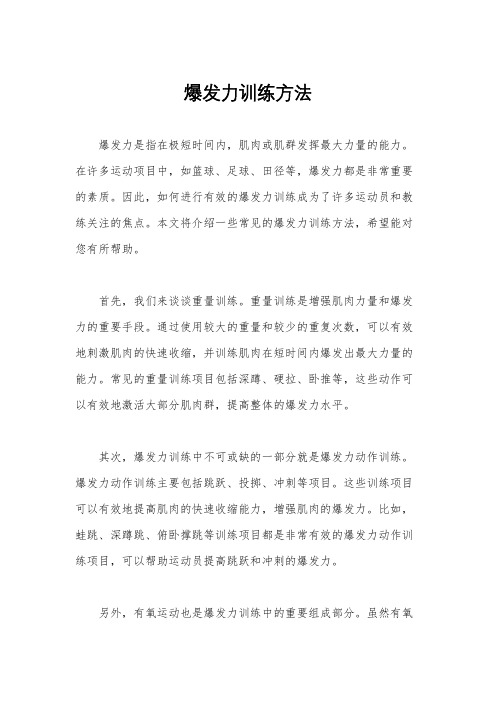 爆发力训练方法

爆发力是指在极短时间内，肌肉或肌群发挥最大力量的能力。在许多运动项目中，如篮球、足球、田径等，爆发力都是非常重要的素质。因此，如何进行有效的爆发力训练成为了许多运动员和教练关注的焦点。本文将介绍一些常见的爆发力训练方法，希望能对您有所帮助。

首先，我们来谈谈重量训练。重量训练是增强肌肉力量和爆发力的重要手段。通过使用较大的重量和较少的重复次数，可以有效地刺激肌肉的快速收缩，并训练肌肉在短时间内爆发出最大力量的能力。常见的重量训练项目包括深蹲、硬拉、卧推等，这些动作可以有效地激活大部分肌肉群，提高整体的爆发力水平。

其次，爆发力训练中不可或缺的一部分就是爆发力动作训练。爆发力动作训练主要包括跳跃、投掷、冲刺等项目。这些训练项目可以有效地提高肌肉的快速收缩能力，增强肌肉的爆发力。比如，蛙跳、深蹲跳、俯卧撑跳等训练项目都是非常有效的爆发力动作训练项目，可以帮助运动员提高跳跃和冲刺的爆发力。

另外，有氧运动也是爆发力训练中的重要组成部分。虽然有氧